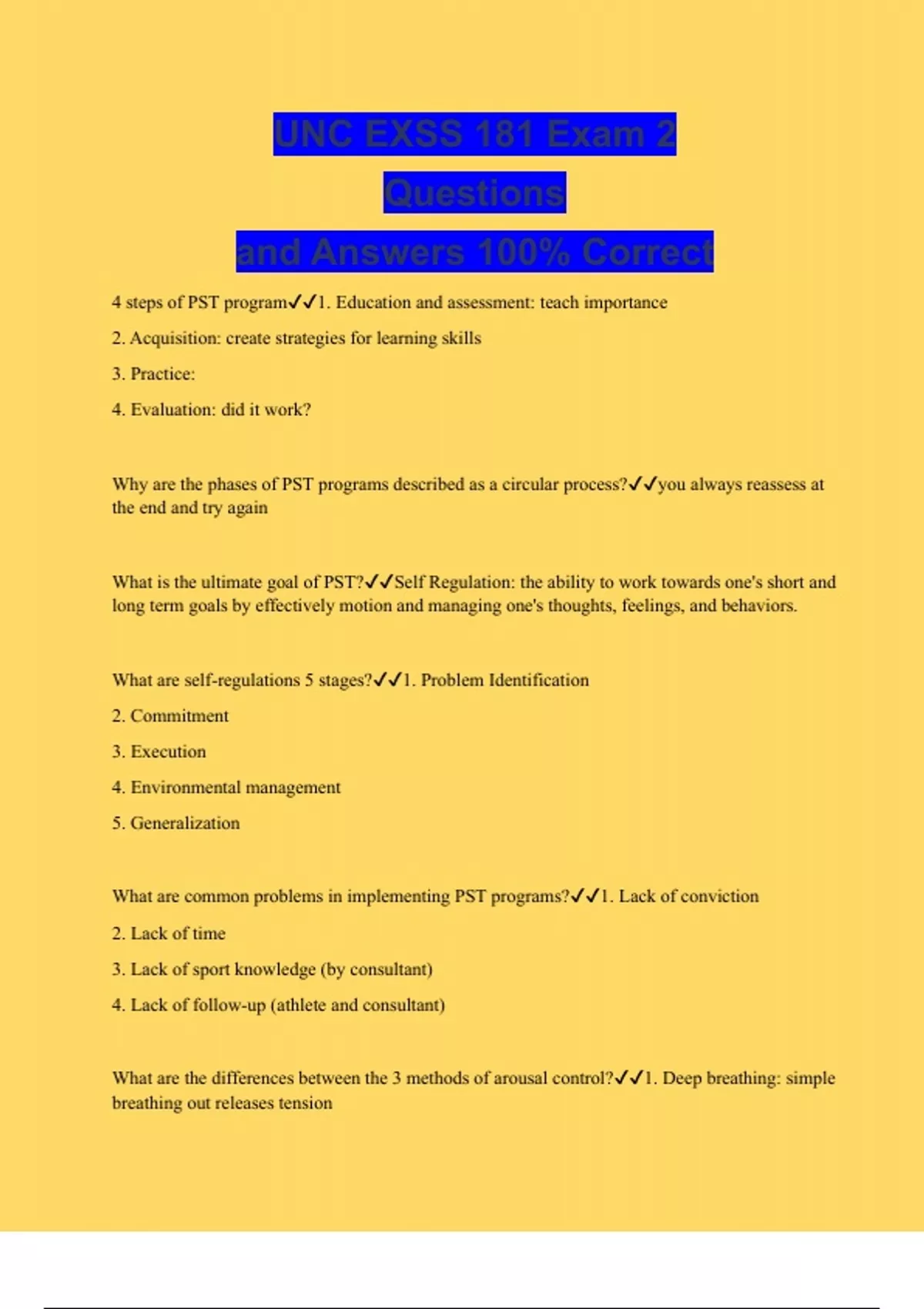 UNC EXSS 181 Exam 2 Questions and Answers 100% Correct

4 steps of PST program✓✓1. Education and assessment: teach importance

2. Acquisition: create strategies for learning skills

3. Practice:

4. Evaluation: did it work?

Why are the phases of PST programs described as a circular process?✓✓you always reassess at the end and try again

What is the ultimate goal of PST?✓✓Self Regulation: the ability to work towards one's short and long term goals by effectively motion and managing one's thoughts, feelings, and behaviors.

What are self-regulations 5 stages?✓✓1. Problem Identification

2. Commitment

3. Execution

4. Environmental management

5. Generalization

What are common problems in implementing PST programs?✓✓1. Lack of conviction

2. Lack of time

3. Lack of sport knowledge (by consultant)

4. Lack of follow-up (athlete and consultant)

What are the differences between the 3 methods of arousal control?✓✓1. Deep breathing: simple breathing out releases tension